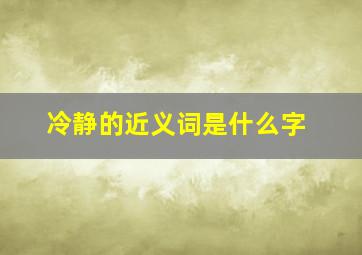 冷静的近义词是什么字